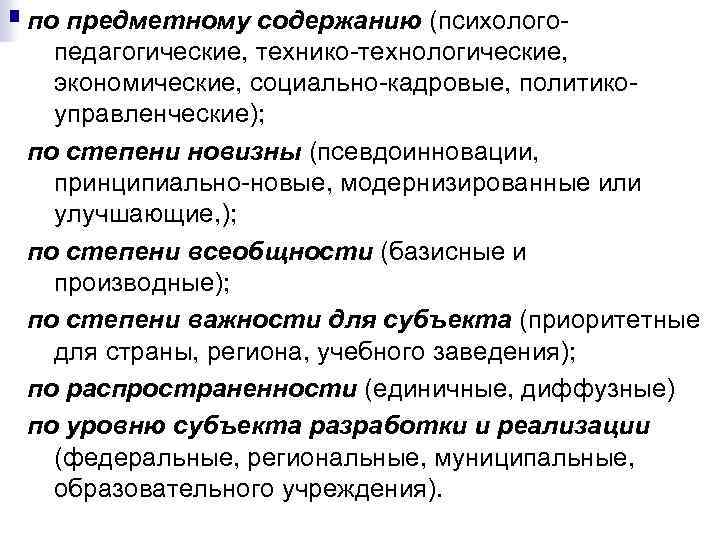 по предметному содержанию (психолого-педагогические, технико-технологические, экономические, социально-кадровые, политико-управленческие);

по степени новизны (псевдоинновации, принципиально-новые, модернизированные или улучшающие,);

по степени всеобщности (базисные и производные);

по степени важности для субъекта (приоритетные для страны, региона, учебного заведения);

по распространенности (единичные, диффузные)

по уровню субъекта разработки и реализации (федеральные, региональные, муниципальные, образовательного учреждения).